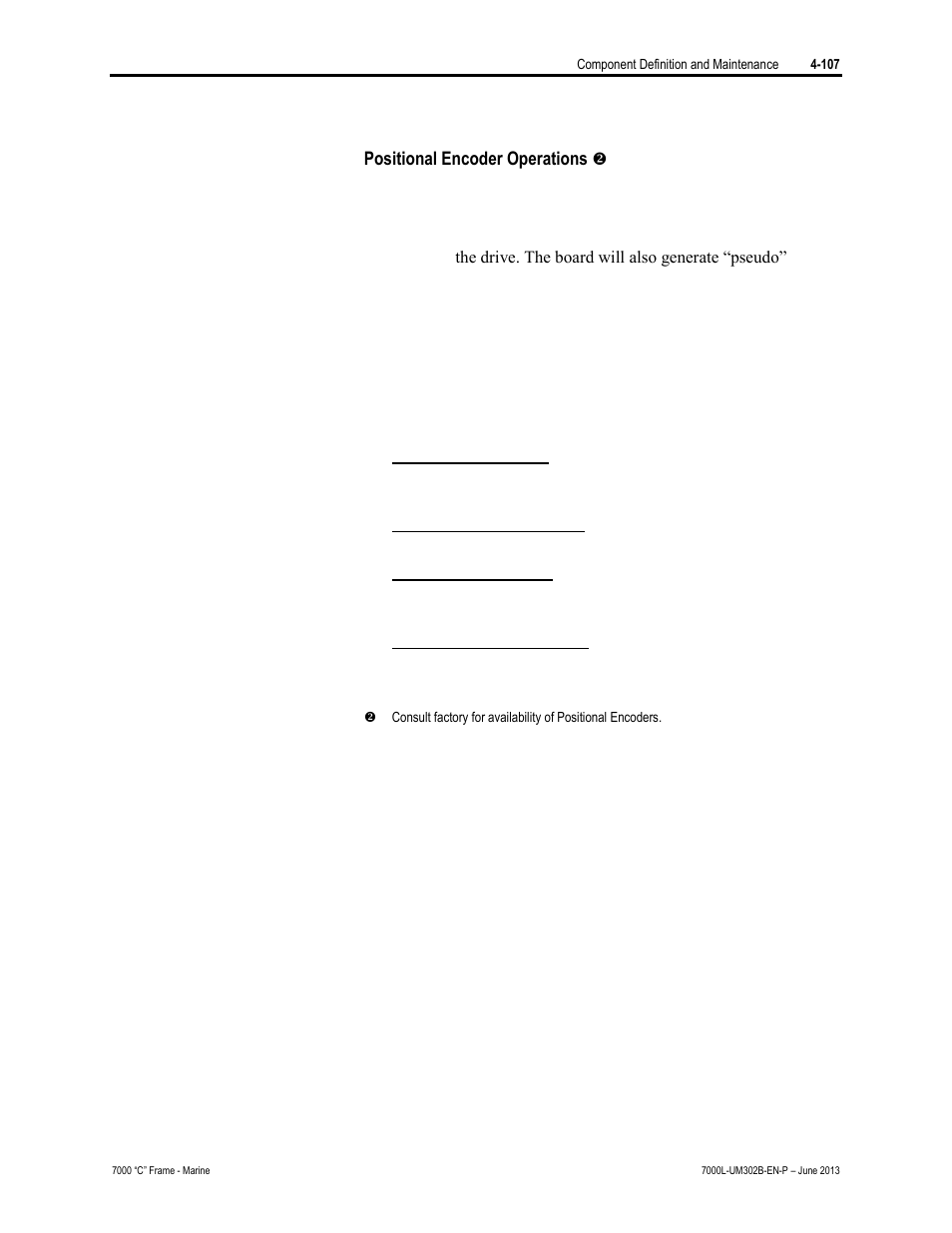 Component Definition and Maintenance 4-107

Positional Encoder Operations ❷

the drive. The board will also generate “pseudo”

❷ Consult factory for availability of Positional Encoders.

7000 “C” Frame - Marine

7000L-UM302B-EN-P – June 2013